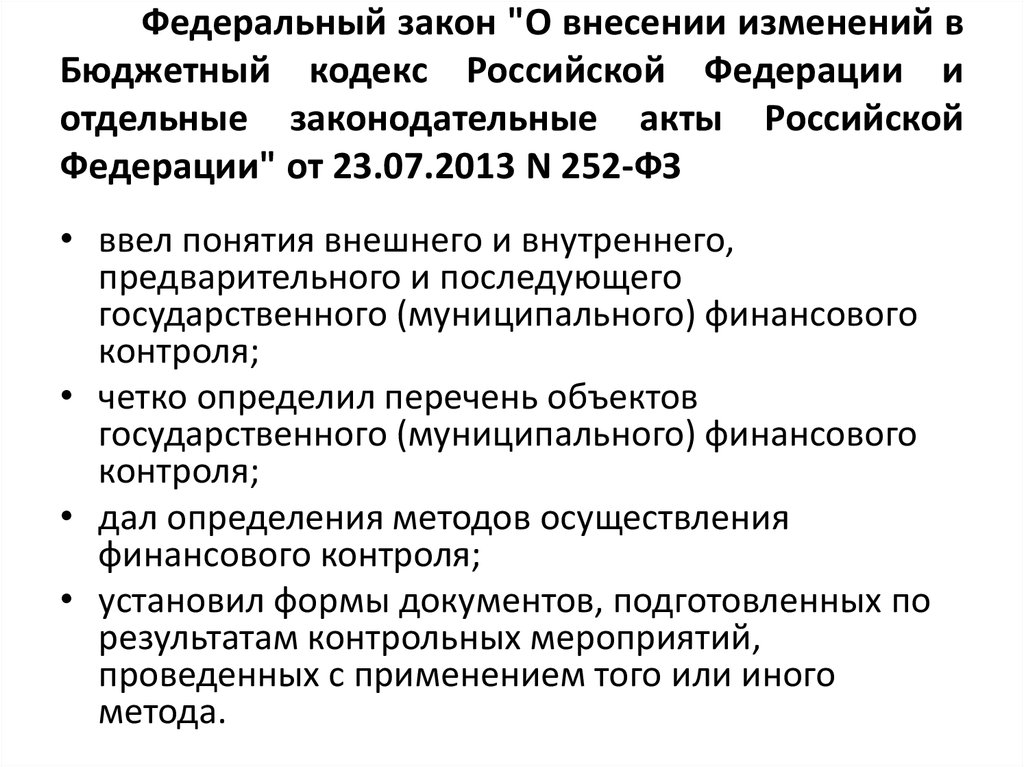 Федеральный закон "О внесении изменений в Бюджетный кодекс Российской Федерации и отдельные законодательные акты Российской Федерации" от 23.07.2013 N 252-ФЗ

• ввел понятия внешнего и внутреннего, предварительного и последующего государственного (муниципального) финансового контроля;
• четко определил перечень объектов государственного (муниципального) финансового контроля;
• дал определения методов осуществления финансового контроля;
• установил формы документов, подготовленных по результатам контрольных мероприятий, проведенных с применением того или иного метода.